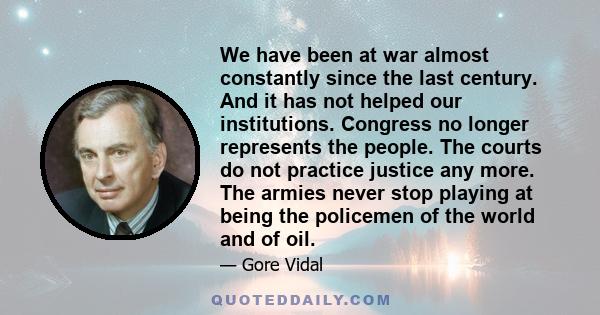 We have been at war almost constantly since the last century. And it has not helped our institutions. Congress no longer represents the people. The courts do not practice justice any more. The armies never stop playing at being the policemen of the world and of oil.

— Gore Vidal

QUOTEDDAILY.COM